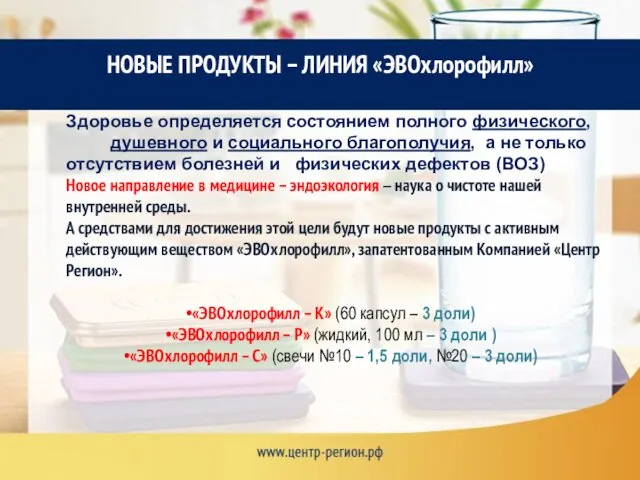 НОВЫЕ ПРОДУКТЫ – ЛИНИЯ «ЭВОхлорофилл»

Здоровье определяется состоянием полного физического, душевного и социального благополучия, а не только отсутствием болезней и физических дефектов (ВОЗ)

Новое направление в медицине – эндоэкология – наука о чистоте нашей внутренней среды.

А средствами для достижения этой цели будут новые продукты с активным действующим веществом «ЭВОхлорофилл», запатентованным Компанией «Центр Регион».

•«ЭВОхлорофилл – К» (60 капсул – 3 доли)
•«ЭВОхлорофилл – Р» (жидкий, 100 мл – 3 доли )
•«ЭВОхлорофилл – С» (свечи №10 – 1,5 доли, №20 – 3 доли)

www.центр-регион.рф